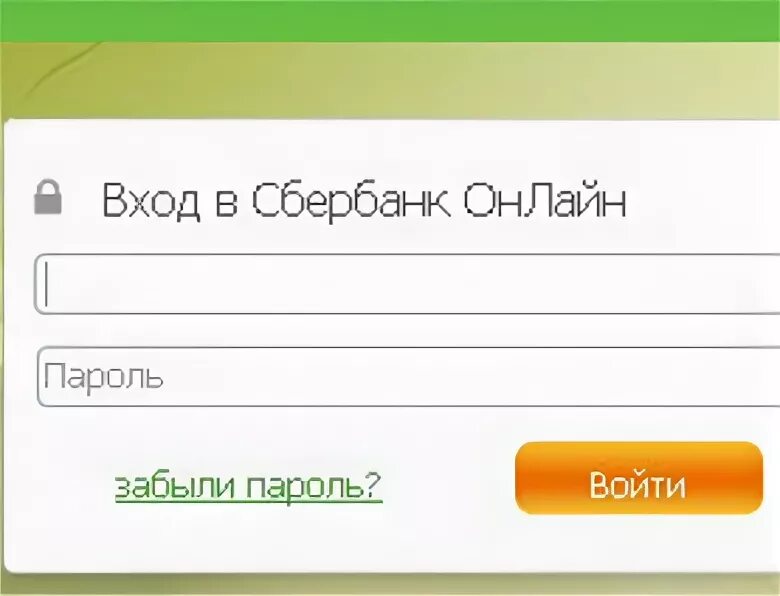 Вход в Сбербанк ОнЛайн

Пароль

забыли пароль?

Войти